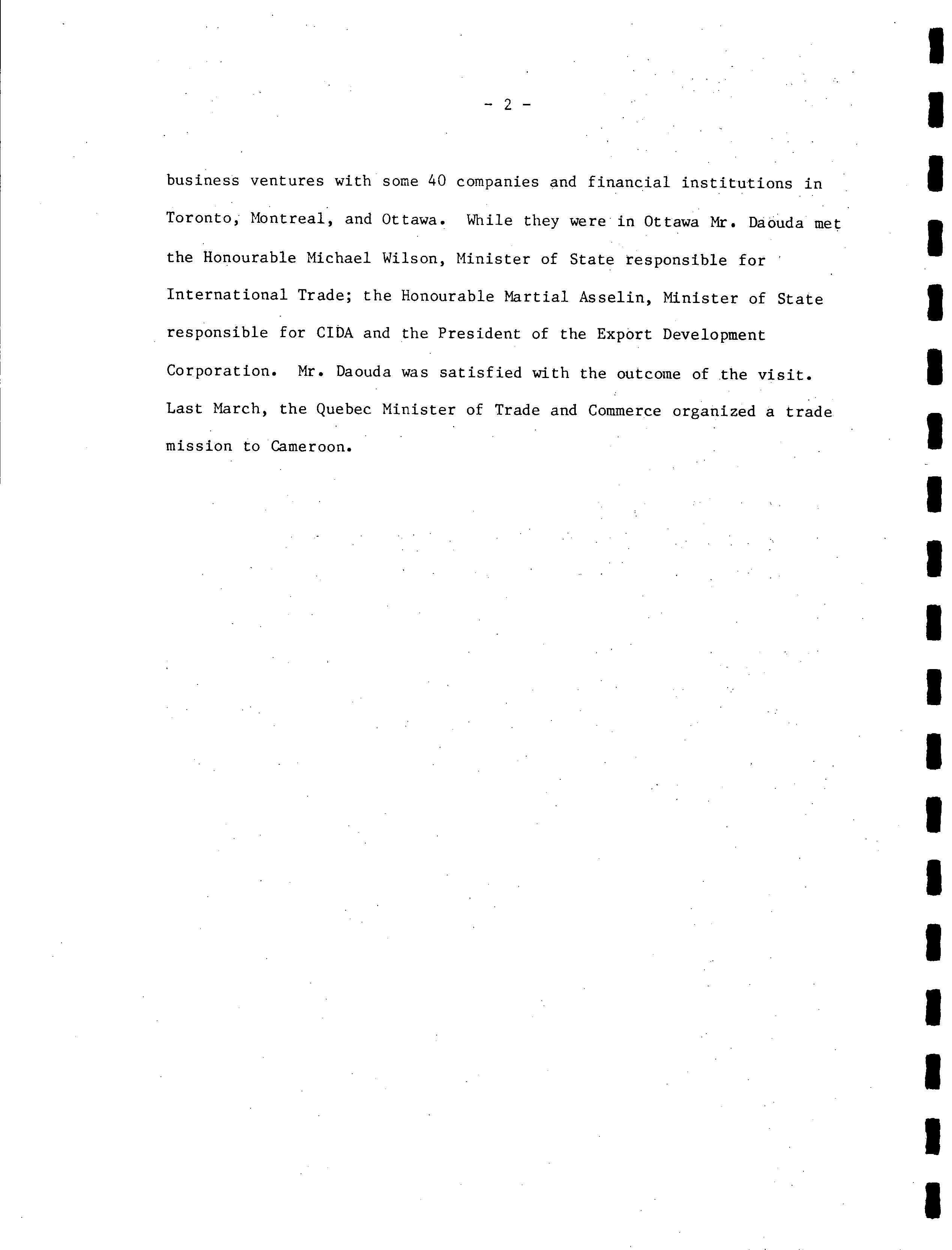 - 2 -

business ventures with some 40 companies and financial institutions in Toronto, Montreal, and Ottawa. While they were in Ottawa Mr. Daouda met the Honourable Michael Wilson, Minister of State responsible for International Trade; the Honourable Martial Asselin, Minister of State responsible for CIDA and the President of the Export Development Corporation. Mr. Daouda was satisfied with the outcome of the visit. Last March, the Quebec Minister of Trade and Commerce organized a trade mission to Cameroon.